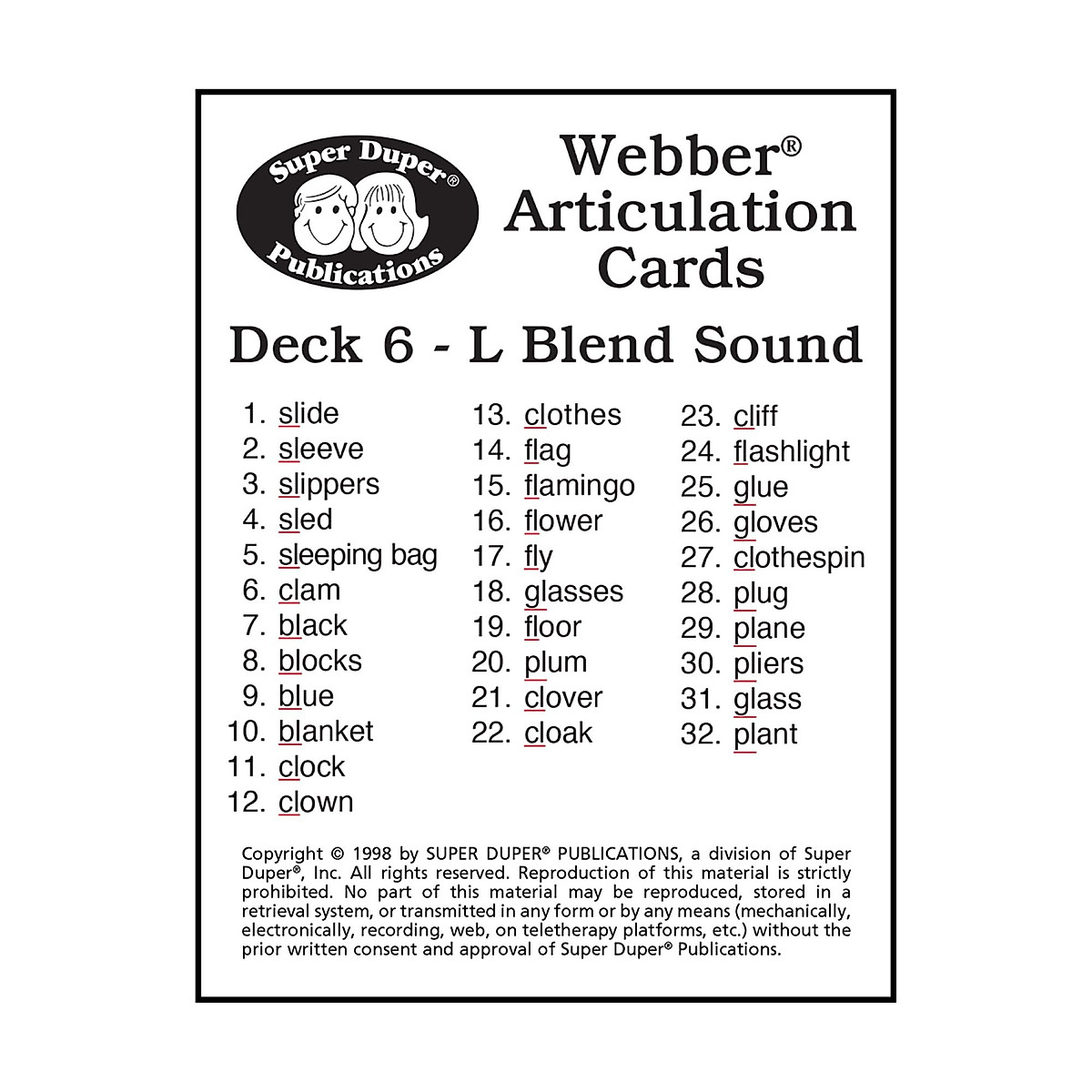 Super Duper®
Publications

Webber® Articulation Cards

Deck 6 - L Blend Sound

1. slide
2. sleeve
3. slippers
4. sled
5. sleeping bag
6. clam
7. black
8. blocks
9. blue
10. blanket
11. clock
12. clown

13. clothes
14. flag
15. flamingo
16. flower
17. fly
18. glasses
19. floor
20. plum
21. clover
22. cloak

23. cliff
24. flashlight
25. glue
26. gloves
27. clothespin
28. plug
29. plane
30. pliers
31. glass
32. plant

Copyright © 1998 by SUPER DUPER® PUBLICATIONS, a division of Super Duper®, Inc. All rights reserved. Reproduction of this material is strictly prohibited. No part of this material may be reproduced, stored in a retrieval system, or transmitted in any form or by any means (mechanically, electronically, recording, web, on teletherapy platforms, etc.) without the prior written consent and approval of Super Duper® Publications.